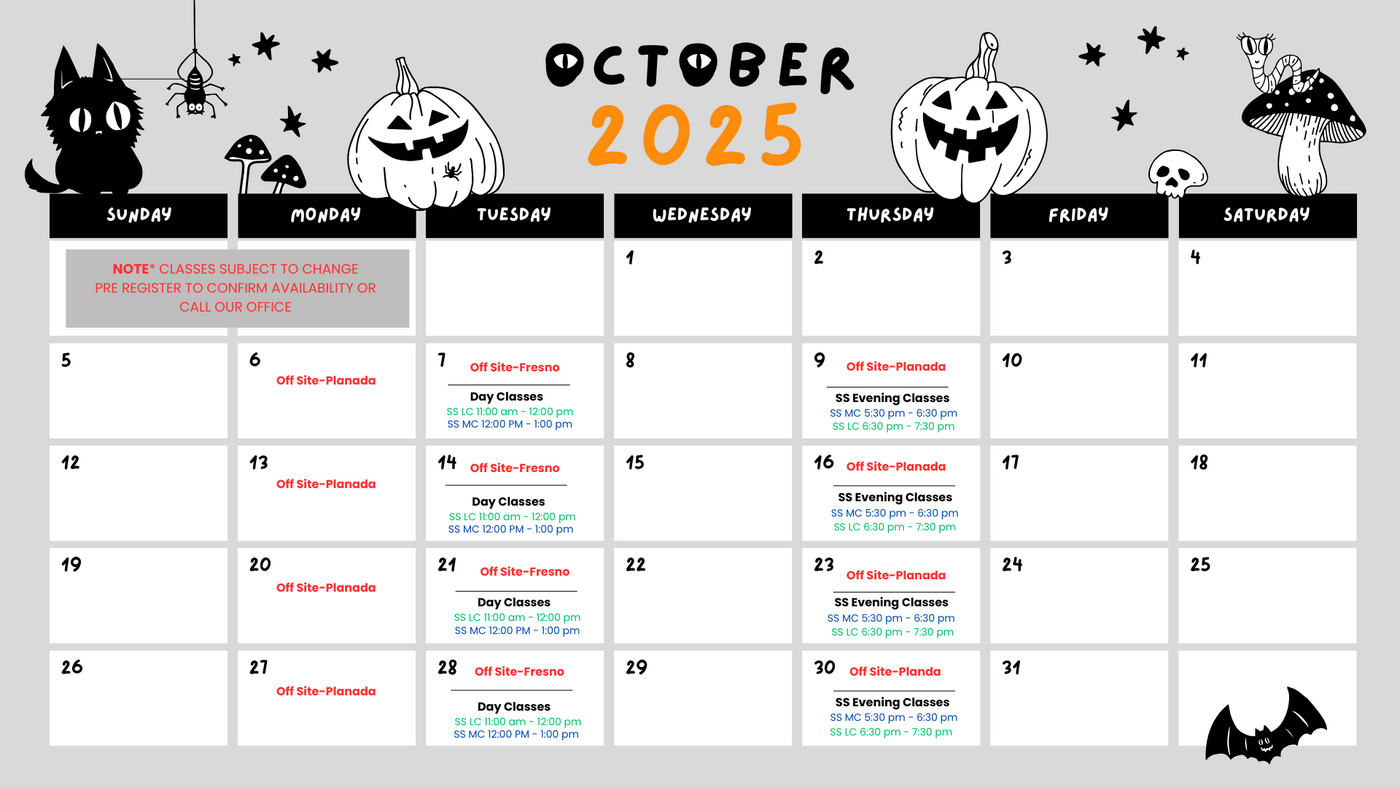 OCTOBER
2025

| SUNDAY | MONDAY | TUESDAY | WEDNESDAY | THURSDAY | FRIDAY | SATURDAY |
|---|---|---|---|---|---|---|
| NOTE* CLASSES SUBJECT TO CHANGE PRE REGISTER TO CONFIRM AVAILABILITY OR CALL OUR OFFICE | | | 1 | 2 | 3 | 4 |
| 5 | 6 Off Site-Planada | 7 Off Site-Fresno Day Classes SS LC 11:00 am - 12:00 pm SS MC 12:00 PM - 1:00 pm | 8 | 9 Off Site-Planada SS Evening Classes SS MC 5:30 pm - 6:30 pm SS LC 6:30 pm - 7:30 pm | 10 | 11 |
| 12 | 13 Off Site-Planada | 14 Off Site-Fresno Day Classes SS LC 11:00 am - 12:00 pm SS MC 12:00 PM - 1:00 pm | 15 | 16 Off Site-Planada SS Evening Classes SS MC 5:30 pm - 6:30 pm SS LC 6:30 pm - 7:30 pm | 17 | 18 |
| 19 | 20 Off Site-Planada | 21 Off Site-Fresno Day Classes SS LC 11:00 am - 12:00 pm SS MC 12:00 PM - 1:00 pm | 22 | 23 Off Site-Planada SS Evening Classes SS MC 5:30 pm - 6:30 pm SS LC 6:30 pm - 7:30 pm | 24 | 25 |
| 26 | 27 Off Site-Planada | 28 Off Site-Fresno Day Classes SS LC 11:00 am - 12:00 pm SS MC 12:00 PM - 1:00 pm | 29 | 30 Off Site-Planda SS Evening Classes SS MC 5:30 pm - 6:30 pm SS LC 6:30 pm - 7:30 pm | 31 | |